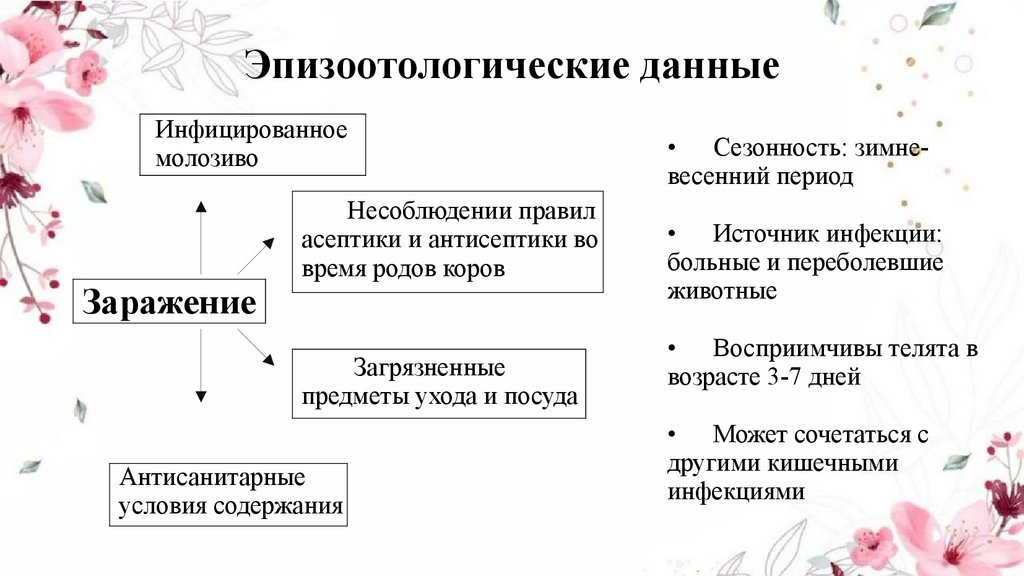 Эпизоотологические данные

Инфицированное молозиво

Несоблюдении правил асептики и антисептики во время родов коров

Заражение

Загрязненные предметы ухода и посуда

Антисанитарные условия содержания

• Сезонность: зимне-весенний период

• Источник инфекции: больные и переболевшие животные

• Восприимчивы телята в возрасте 3-7 дней

• Может сочетаться с другими кишечными инфекциями